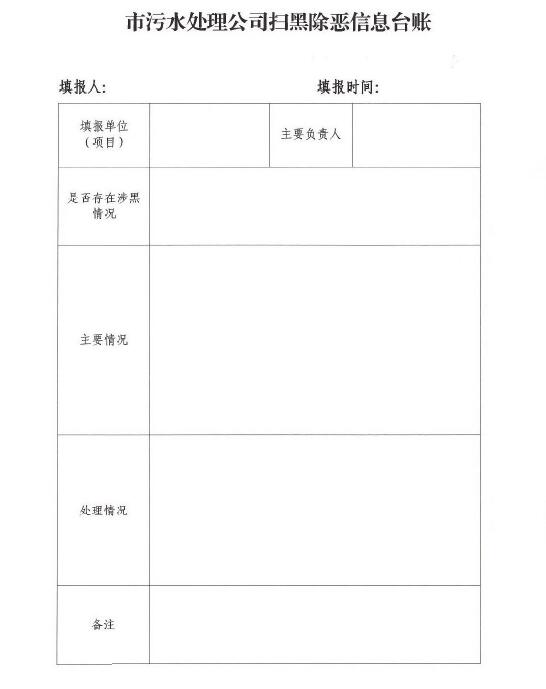 市污水处理公司扫黑除恶信息台账

填报人: 填报时间:

| 填报单位（项目） |  | 主要负责人 |  |
|---|---|---|---|
| 是否存在涉黑情况 |  |  |  |
| 主要情况 |  |  |  |
| 处理情况 |  |  |  |
| 备注 |  |  |  |